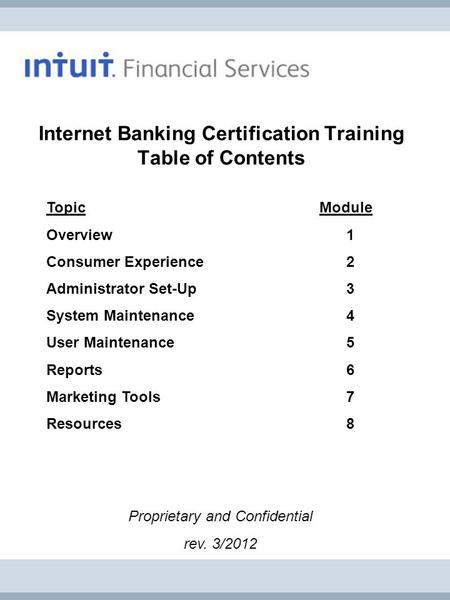 intuit. Financial Services

Internet Banking Certification Training
Table of Contents

| Topic | Module |
|---|---|
| Overview | 1 |
| Consumer Experience | 2 |
| Administrator Set-Up | 3 |
| System Maintenance | 4 |
| User Maintenance | 5 |
| Reports | 6 |
| Marketing Tools | 7 |
| Resources | 8 |

Proprietary and Confidential

rev. 3/2012